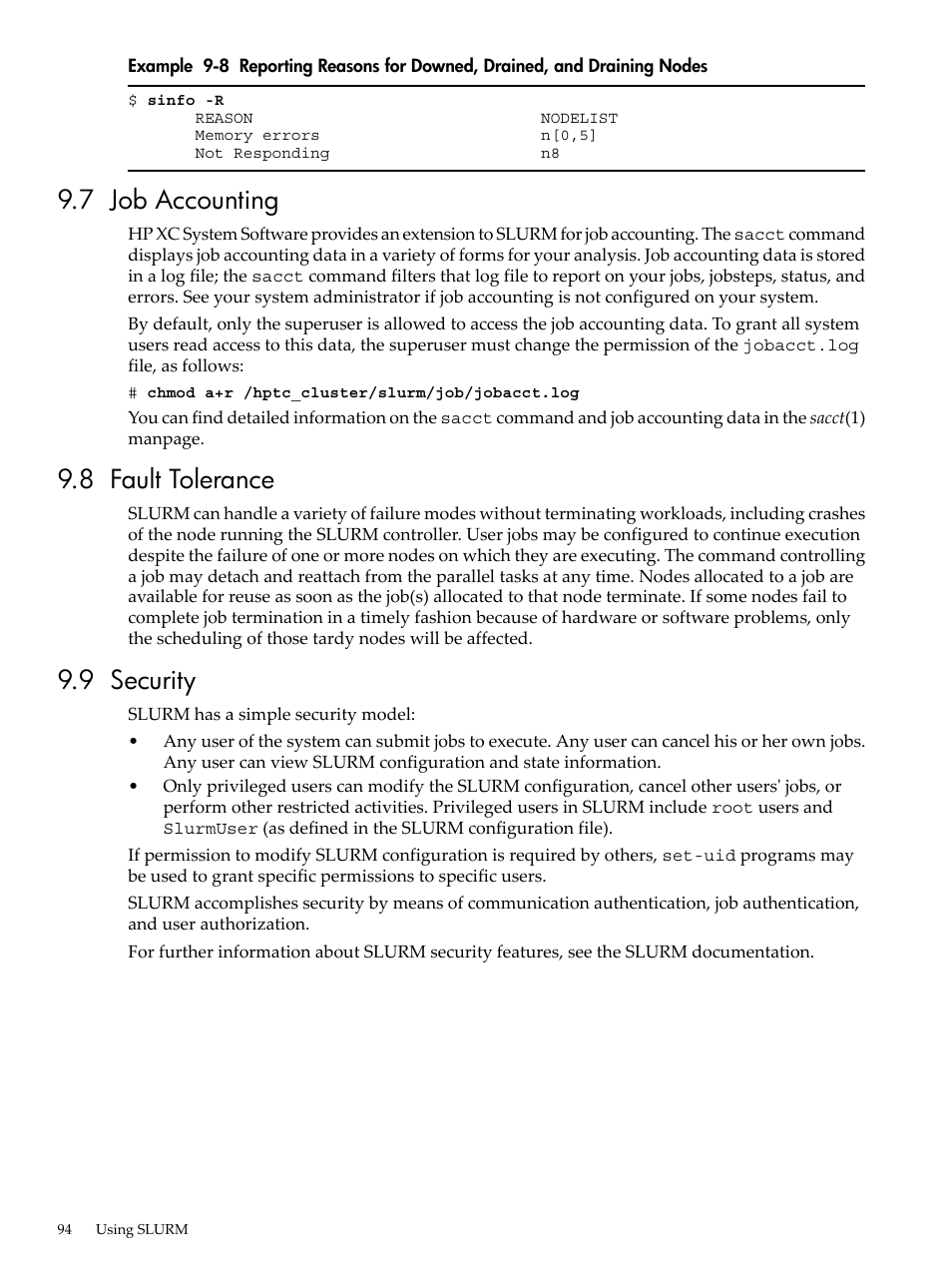 Example 9-8 Reporting Reasons for Downed, Drained, and Draining Nodes

$ sinfo -R
REASON NODELIST
Memory errors n[0,5]
Not Responding n8

9.7 Job Accounting

HP XC System Software provides an extension to SLURM for job accounting. The sacct command displays job accounting data in a variety of forms for your analysis. Job accounting data is stored in a log file; the sacct command filters that log file to report on your jobs, jobsteps, status, and errors. See your system administrator if job accounting is not configured on your system.

By default, only the superuser is allowed to access the job accounting data. To grant all system users read access to this data, the superuser must change the permission of the jobacct.log file, as follows:

# chmod a+r /hptc_cluster/slurm/job/jobacct.log

You can find detailed information on the sacct command and job accounting data in the sacct(1) manpage.

9.8 Fault Tolerance

SLURM can handle a variety of failure modes without terminating workloads, including crashes of the node running the SLURM controller. User jobs may be configured to continue execution despite the failure of one or more nodes on which they are executing. The command controlling a job may detach and reattach from the parallel tasks at any time. Nodes allocated to a job are available for reuse as soon as the job(s) allocated to that node terminate. If some nodes fail to complete job termination in a timely fashion because of hardware or software problems, only the scheduling of those tardy nodes will be affected.

9.9 Security

SLURM has a simple security model:

• Any user of the system can submit jobs to execute. Any user can cancel his or her own jobs. Any user can view SLURM configuration and state information.
• Only privileged users can modify the SLURM configuration, cancel other users' jobs, or perform other restricted activities. Privileged users in SLURM include root users and SlurmUser (as defined in the SLURM configuration file).

If permission to modify SLURM configuration is required by others, set-uid programs may be used to grant specific permissions to specific users.

SLURM accomplishes security by means of communication authentication, job authentication, and user authorization.

For further information about SLURM security features, see the SLURM documentation.

94 Using SLURM